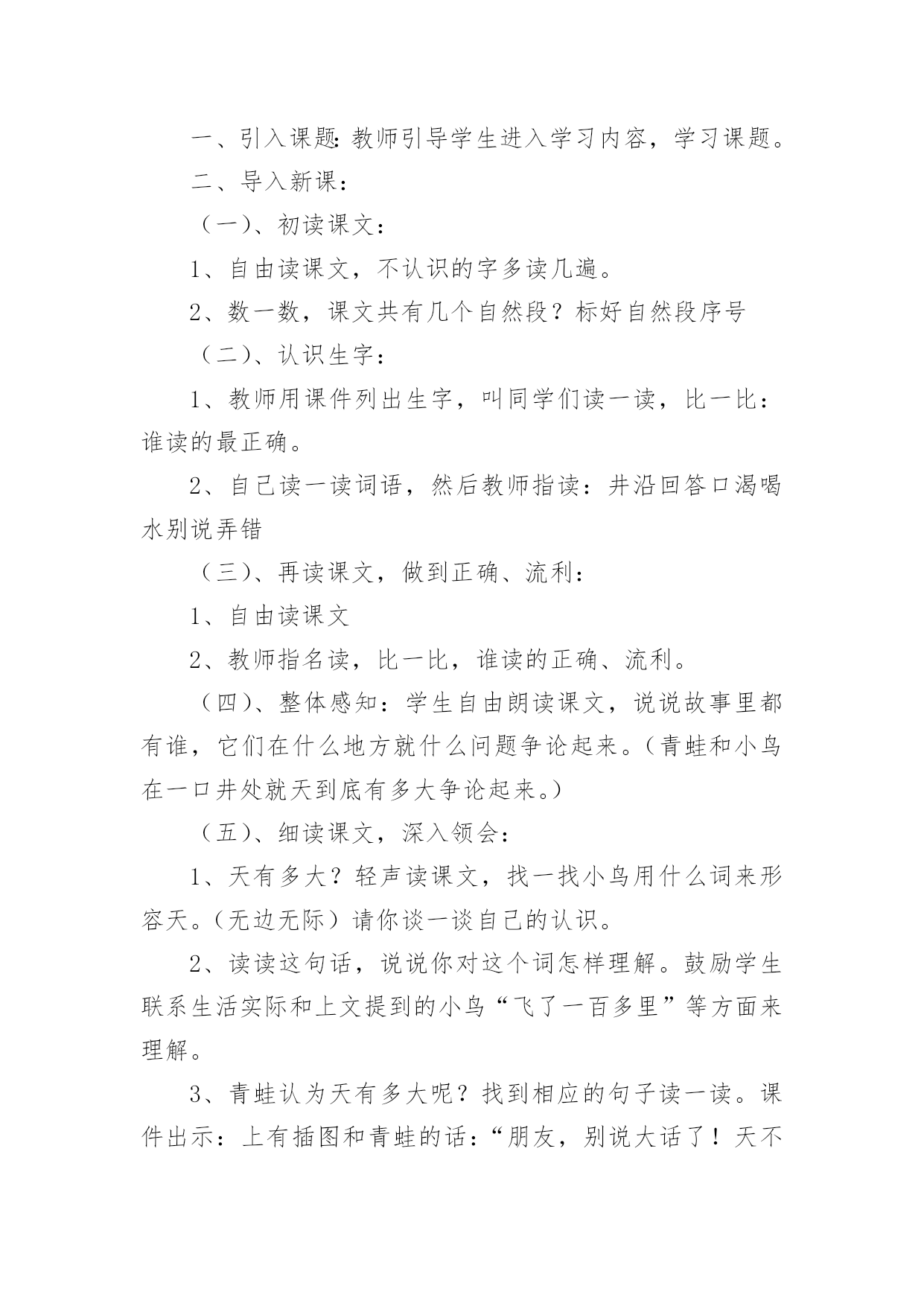 一、引入课题:教师引导学生进入学习内容，学习课题。

二、导入新课：

（一）、初读课文：

1、自由读课文，不认识的字多读几遍。

2、数一数，课文共有几个自然段？标好自然段序号

（二）、认识生字：

1、教师用课件列出生字，叫同学们读一读，比一比：谁读的最正确。

2、自己读一读词语，然后教师指读：井沿回答口渴喝水别说弄错

（三）、再读课文，做到正确、流利：

1、自由读课文

2、教师指名读，比一比，谁读的正确、流利。

（四）、整体感知：学生自由朗读课文，说说故事里都有谁，它们在什么地方就什么问题争论起来。（青蛙和小鸟在一口井处就天到底有多大争论起来。）

（五）、细读课文，深入领会：

1、天有多大？轻声读课文，找一找小鸟用什么词来形容天。（无边无际）请你谈一谈自己的认识。

2、读读这句话，说说你对这个词怎样理解。鼓励学生联系生活实际和上文提到的小鸟“飞了一百多里”等方面来理解。

3、青蛙认为天有多大呢？找到相应的句子读一读。课件出示：上有插图和青蛙的话：“朋友，别说大话了！天不